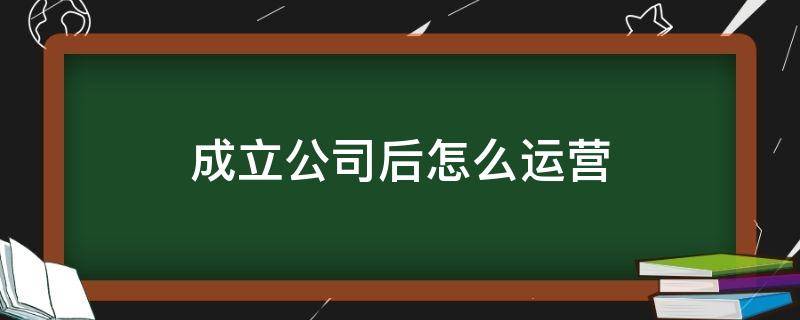 成立公司后怎么运营